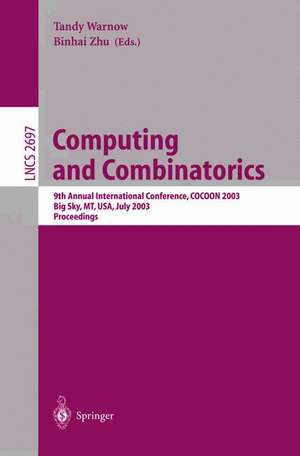 Tandy Warnow
Binhai Zhu (Eds.)

LNCS 2697

Computing and Combinatorics

9th Annual International Conference, COCOON 2003
Big Sky, MT, USA, July 2003
Proceedings

Springer